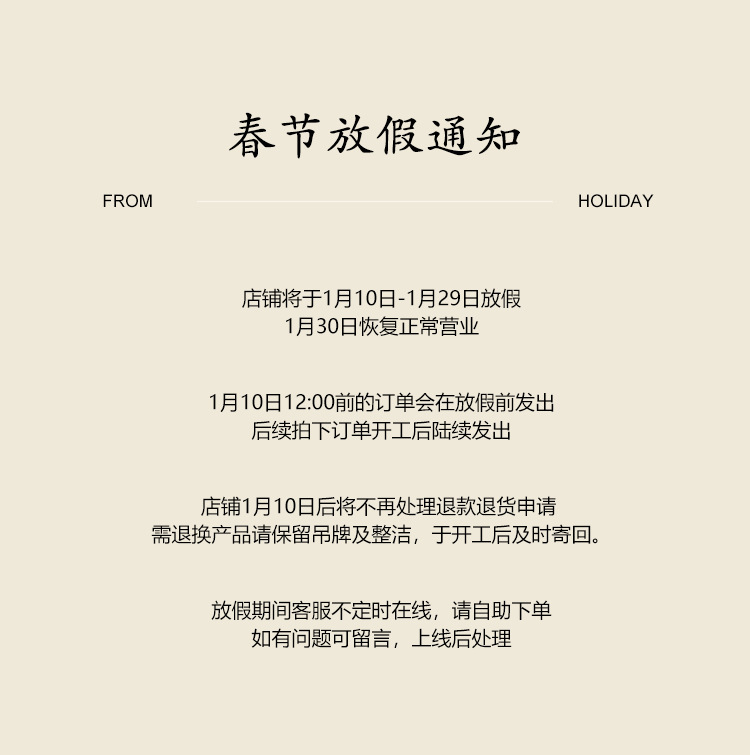 春节放假通知

FROM HOLIDAY

店铺将于1月10日-1月29日放假
1月30日恢复正常营业

1月10日12:00前的订单会在放假前发出
后续拍下订单开工后陆续发出

店铺1月10日后将不再处理退款退货申请
需退换产品请保留吊牌及整洁，于开工后及时寄回。

放假期间客服不定时在线，请自助下单
如有问题可留言，上线后处理